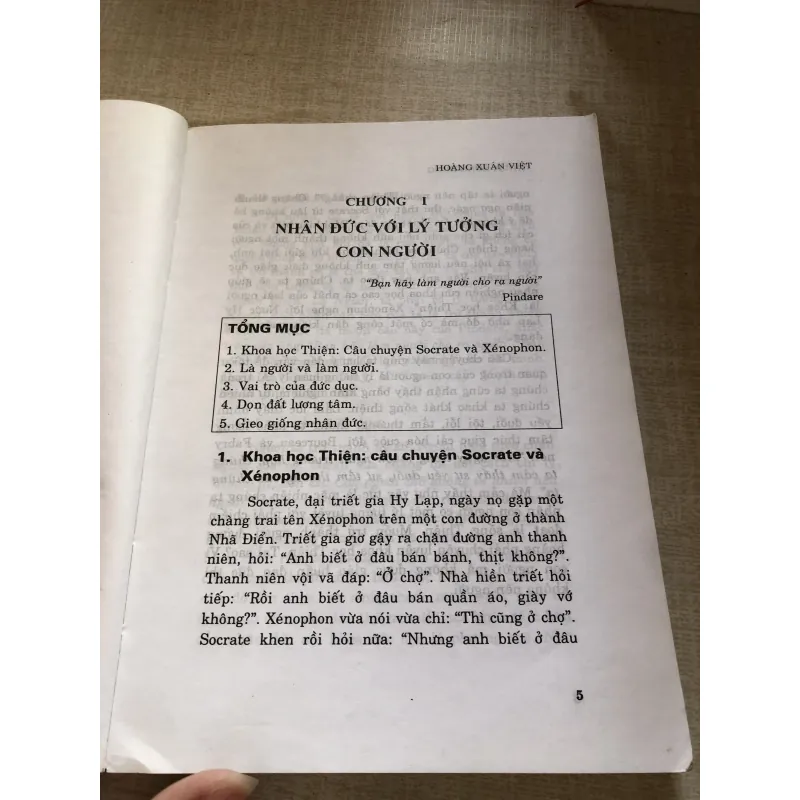 HOÀNG XUÂN VIỆT

CHƯƠNG I

NHÂN ĐỨC VỚI LÝ TƯỞNG CON NGƯỜI

"Bạn hãy làm người cho ra người"
Pindare

TỔNG MỤC

1. Khoa học Thiện: Câu chuyện Socrate và Xénophon.
2. Là người và làm người.
3. Vai trò của đức dục.
4. Dọn đất lương tâm.
5. Gieo giống nhân đức.

1. Khoa học Thiện: câu chuyện Socrate và Xénophon

Socrate, đại triết gia Hy Lạp, ngày nọ gặp một chàng trai tên Xénophon trên một con đường ở thành Nhã Điển. Triết gia giơ gậy ra chặn đường anh thanh niên, hỏi: "Anh biết ở đâu bán bánh, thịt không?". Thanh niên vội vã đáp: "Ở chợ". Nhà hiền triết hỏi tiếp: "Rồi anh biết ở đâu bán quần áo, giày vớ không?". Xénophon vừa nói vừa chỉ: "Thì cũng ở chợ". Socrate khen rồi hỏi nữa: "Nhưng anh biết ở đâu

5